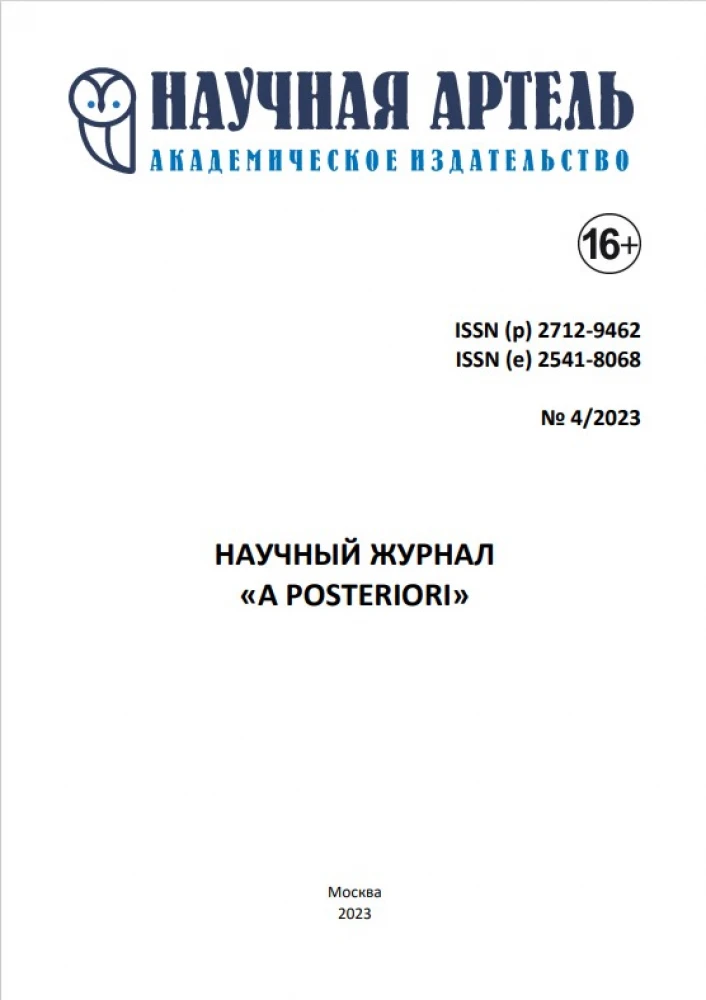 НАУЧНАЯ АРТЕЛЬ
АКАДЕМИЧЕСКОЕ ИЗДАТЕЛЬСТВО

16+

ISSN (p) 2712-9462
ISSN (e) 2541-8068

№ 4/2023

НАУЧНЫЙ ЖУРНАЛ
«A POSTERIORI»

Москва
2023